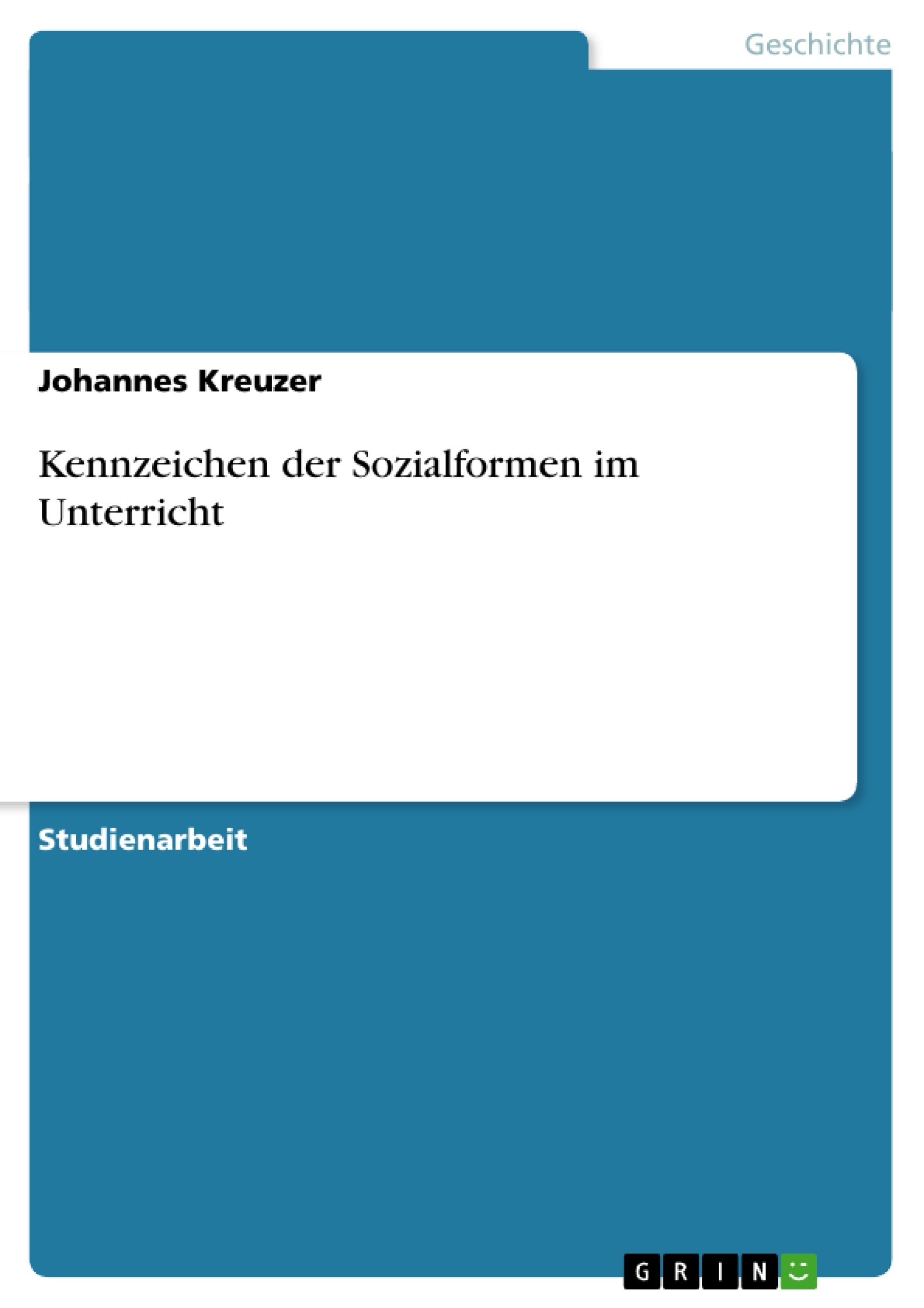 Geschichte

Johannes Kreuzer

Kennzeichen der Sozialformen im Unterricht

Studienarbeit

GRIN